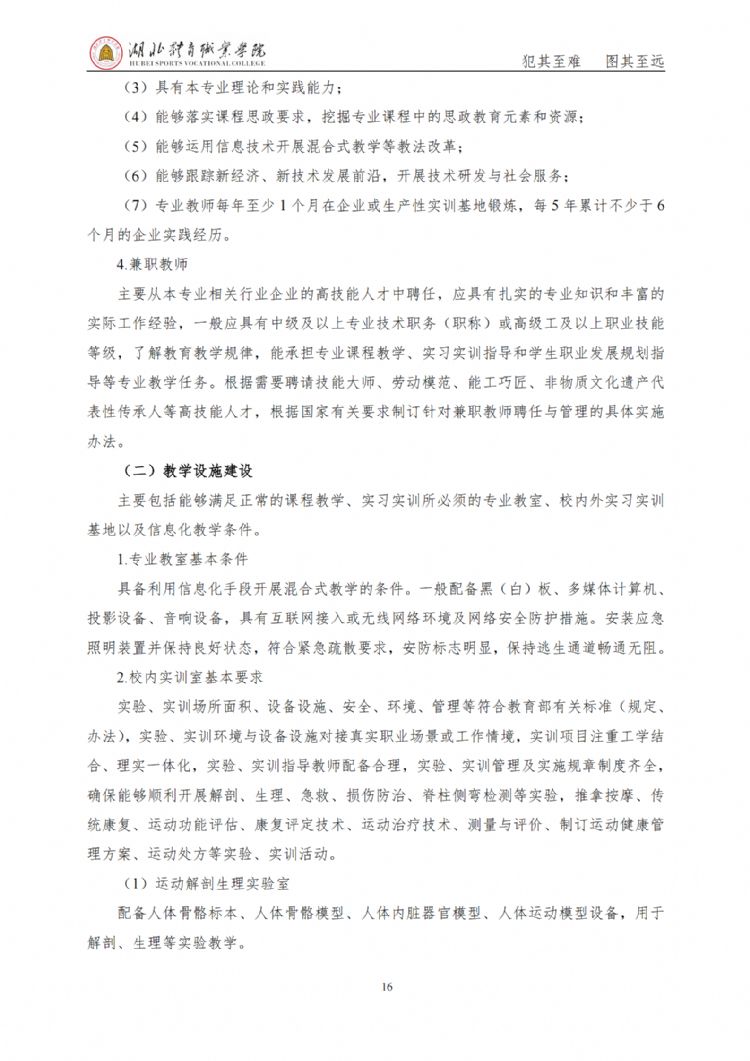 湖北体育职业学院
HUBEI SPORTS VOCATIONAL COLLEGE

犯其至难 图其至远

（3）具有本专业理论和实践能力；

（4）能够落实课程思政要求，挖掘专业课程中的思政教育元素和资源；

（5）能够运用信息技术开展混合式教学等教法改革；

（6）能够跟踪新经济、新技术发展前沿，开展技术研发与社会服务；

（7）专业教师每年至少1个月在企业或生产性实训基地锻炼，每5年累计不少于6个月的企业实践经历。

4.兼职教师

主要从本专业相关行业企业的高技能人才中聘任，应具有扎实的专业知识和丰富的实际工作经验，一般应具有中级及以上专业技术职务（职称）或高级工及以上职业技能等级，了解教育教学规律，能承担专业课程教学、实习实训指导和学生职业发展规划指导等专业教学任务。根据需要聘请技能大师、劳动模范、能工巧匠、非物质文化遗产代表性传承人等高技能人才，根据国家有关要求制订针对兼职教师聘任与管理的具体实施办法。

（二）教学设施建设

主要包括能够满足正常的课程教学、实习实训所必须的专业教室、校内外实习实训基地以及信息化教学条件。

1.专业教室基本条件

具备利用信息化手段开展混合式教学的条件。一般配备黑（白）板、多媒体计算机、投影设备、音响设备，具有互联网接入或无线网络环境及网络安全防护措施。安装应急照明装置并保持良好状态，符合紧急疏散要求，安防标志明显，保持逃生通道畅通无阻。

2.校内实训室基本要求

实验、实训场所面积、设备设施、安全、环境、管理等符合教育部有关标准（规定、办法），实验、实训环境与设备设施对接真实职业场景或工作情境，实训项目注重工学结合、理实一体化，实验、实训指导教师配备合理，实验、实训管理及实施规章制度齐全，确保能够顺利开展解剖、生理、急救、损伤防治、脊柱侧弯检测等实验，推拿按摩、传统康复、运动功能评估、康复评定技术、运动治疗技术、测量与评价、制订运动健康管理方案、运动处方等实验、实训活动。

（1）运动解剖生理实验室

配备人体骨骼标本、人体骨骼模型、人体内脏器官模型、人体运动模型设备，用于解剖、生理等实验教学。

16